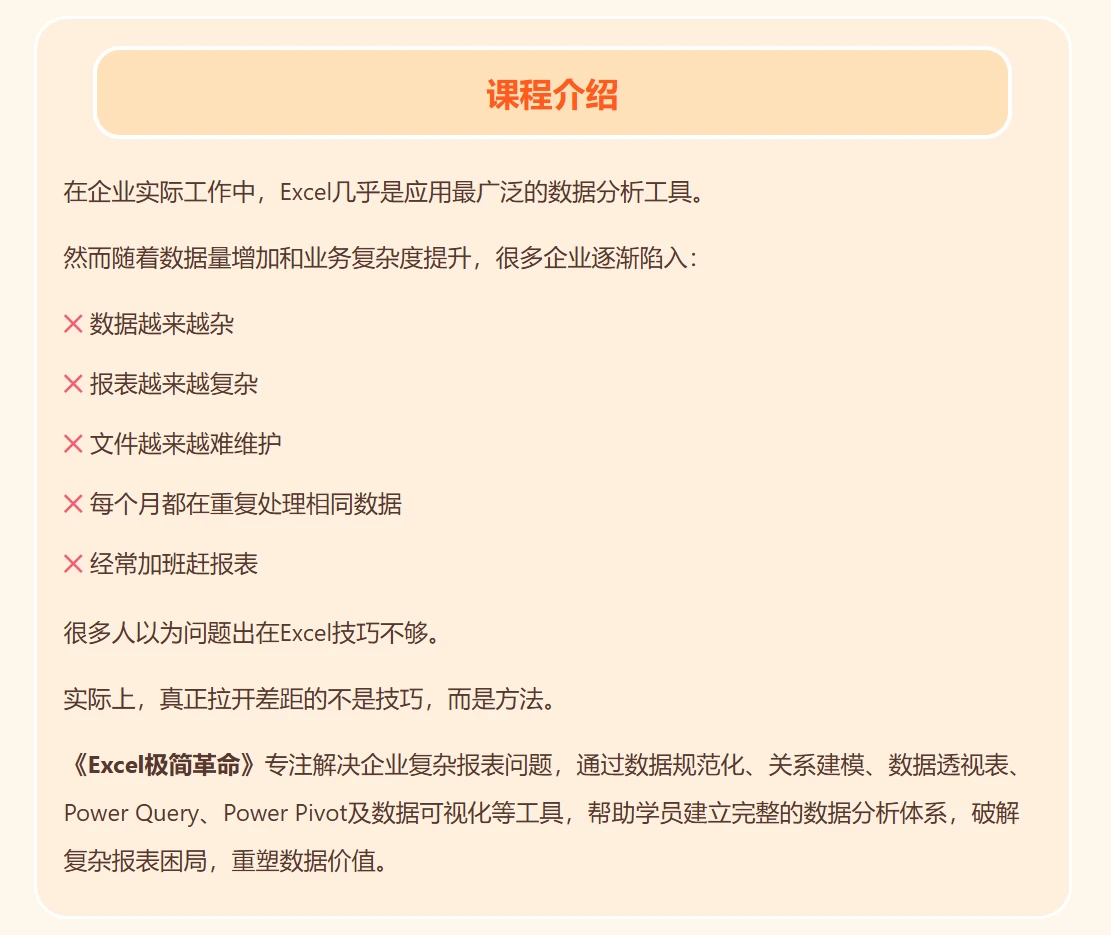 课程介绍

在企业实际工作中，Excel几乎是应用最广泛的数据分析工具。

然而随着数据量增加和业务复杂度提升，很多企业逐渐陷入：

✕ 数据越来越杂

✕ 报表越来越复杂

✕ 文件越来越难维护

✕ 每个月都在重复处理相同数据

✕ 经常加班赶报表

很多人以为问题出在Excel技巧不够。

实际上，真正拉开差距的不是技巧，而是方法。

《Excel极简革命》专注解决企业复杂报表问题，通过数据规范化、关系建模、数据透视表、Power Query、Power Pivot及数据可视化等工具，帮助学员建立完整的数据分析体系，破解复杂报表困局，重塑数据价值。